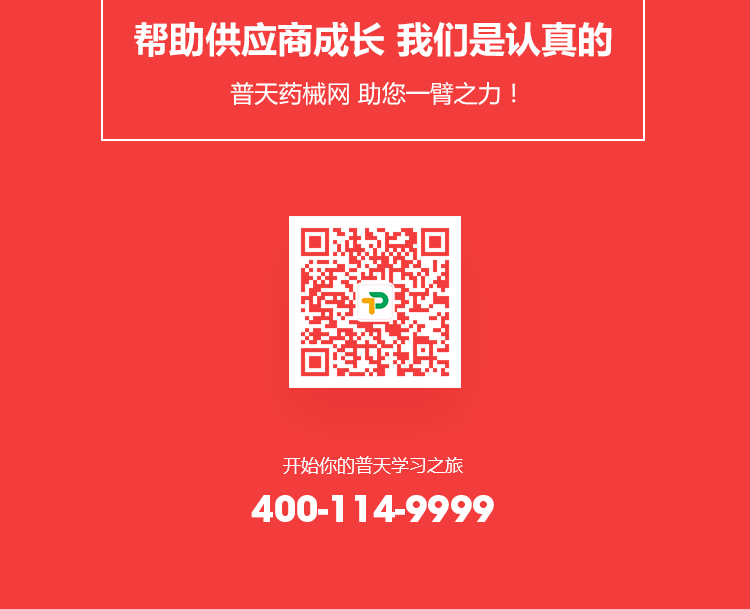 帮助供应商成长 我们是认真的

普天药械网 助您一臂之力！

开始你的普天学习之旅

400-114-9999